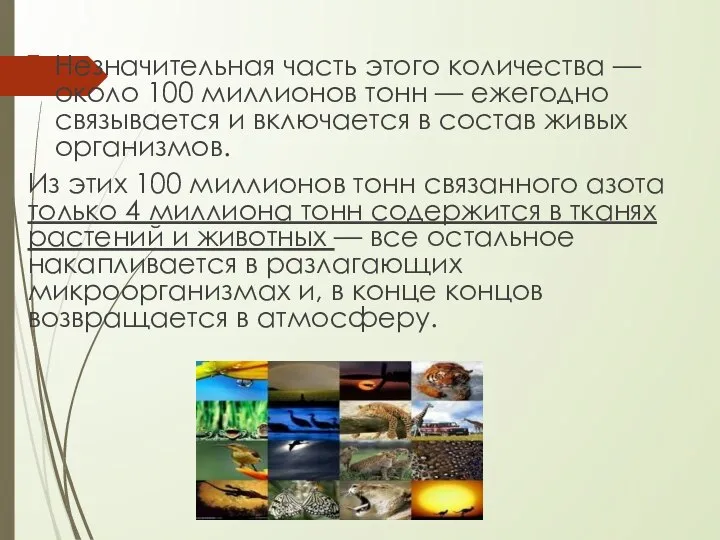 Незначительная часть этого количества — около 100 миллионов тонн — ежегодно связывается и включается в состав живых организмов.

Из этих 100 миллионов тонн связанного азота только 4 миллиона тонн содержится в тканях растений и животных — все остальное накапливается в разлагающих микроорганизмах и, в конце концов возвращается в атмосферу.